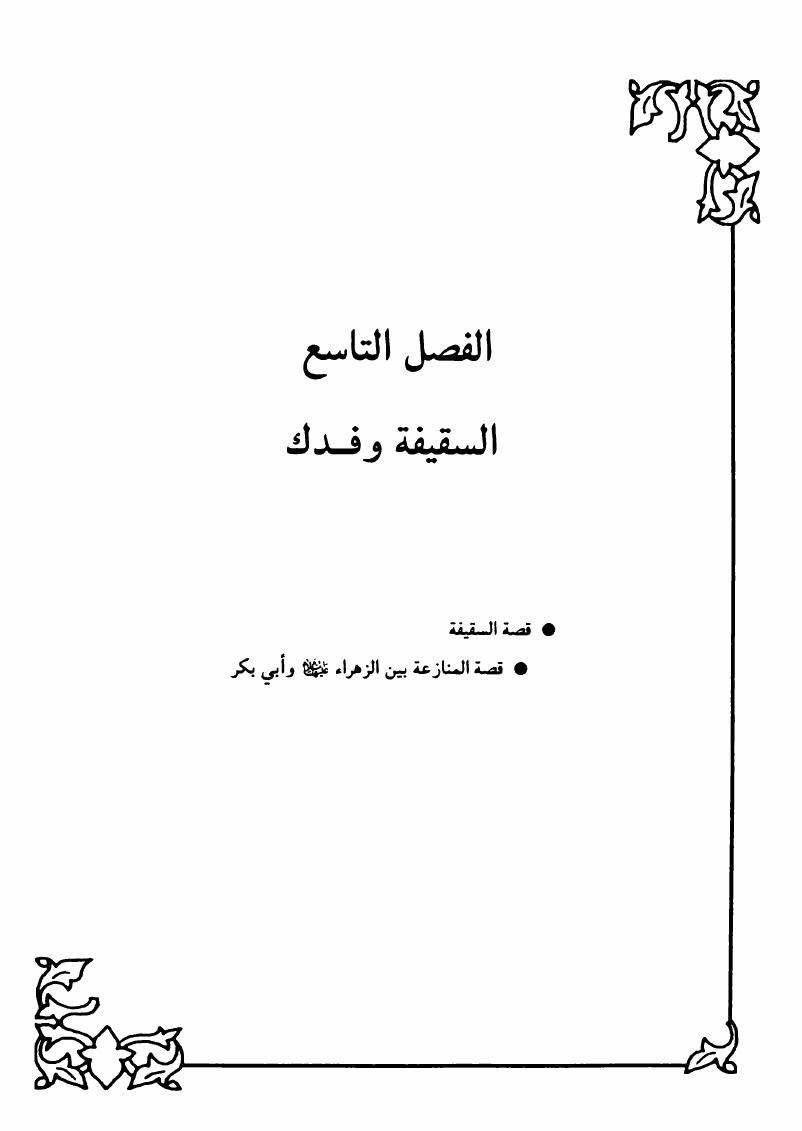 الفصل التاسع

السقيفة وفـدك

• قصة السقيفة
• قصة المنازعة بين الزهراء عليها السلام وأبي بكر